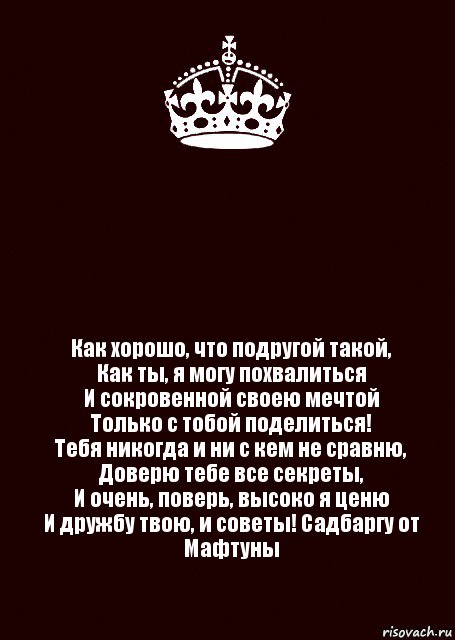 Как хорошо, что подругой такой,
Как ты, я могу похвалиться
И сокровенной своею мечтой
Только с тобой поделиться!
Тебя никогда и ни с кем не сравню,
Доверю тебе все секреты,
И очень, поверь, высоко я ценю
И дружбу твою, и советы! Садбаргу от
Мафтуны

risovach.ru